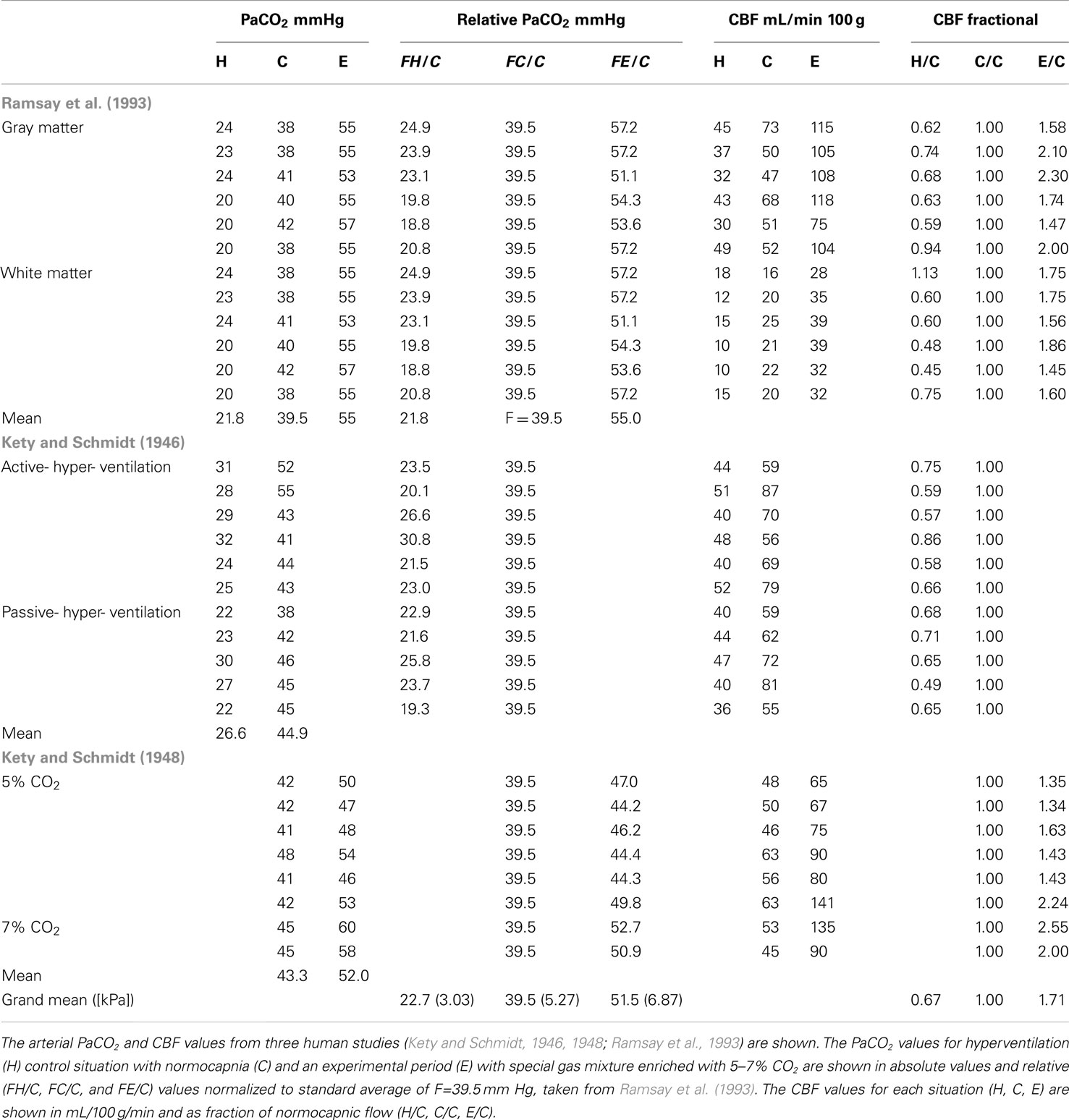 | | PaCO$_2$ mmHg | | | Relative PaCO$_2$ mmHg | | | CBF mL/min 100 g | | | CBF fractional | | |
|---|---|---|---|---|---|---|---|---|---|---|---|---|
| | H | C | E | FH/C | FC/C | FE/C | H | C | E | H/C | C/C | E/C |
| **Ramsay et al. (1993)** | | | | | | | | | | | | |
| Gray matter | 24 | 38 | 55 | 24.9 | 39.5 | 57.2 | 45 | 73 | 115 | 0.62 | 1.00 | 1.58 |
| | 23 | 38 | 55 | 23.9 | 39.5 | 57.2 | 37 | 50 | 105 | 0.74 | 1.00 | 2.10 |
| | 24 | 41 | 53 | 23.1 | 39.5 | 51.1 | 32 | 47 | 108 | 0.68 | 1.00 | 2.30 |
| | 20 | 40 | 55 | 19.8 | 39.5 | 54.3 | 43 | 68 | 118 | 0.63 | 1.00 | 1.74 |
| | 20 | 42 | 57 | 18.8 | 39.5 | 53.6 | 30 | 51 | 75 | 0.59 | 1.00 | 1.47 |
| | 20 | 38 | 55 | 20.8 | 39.5 | 57.2 | 49 | 52 | 104 | 0.94 | 1.00 | 2.00 |
| White matter | 24 | 38 | 55 | 24.9 | 39.5 | 57.2 | 18 | 16 | 28 | 1.13 | 1.00 | 1.75 |
| | 23 | 38 | 55 | 23.9 | 39.5 | 57.2 | 12 | 20 | 35 | 0.60 | 1.00 | 1.75 |
| | 24 | 41 | 53 | 23.1 | 39.5 | 51.1 | 15 | 25 | 39 | 0.60 | 1.00 | 1.56 |
| | 20 | 40 | 55 | 19.8 | 39.5 | 54.3 | 10 | 21 | 39 | 0.48 | 1.00 | 1.86 |
| | 20 | 42 | 57 | 18.8 | 39.5 | 53.6 | 10 | 22 | 32 | 0.45 | 1.00 | 1.45 |
| | 20 | 38 | 55 | 20.8 | 39.5 | 57.2 | 15 | 20 | 32 | 0.75 | 1.00 | 1.60 |
| Mean | 21.8 | 39.5 | 55 | 21.8 | F = 39.5 | 55.0 | | | | | | |
| **Kety and Schmidt (1946)** | | | | | | | | | | | | |
| Active- hyper- ventilation | 31 | 52 | | 23.5 | 39.5 | | 44 | 59 | | 0.75 | 1.00 | |
| | 28 | 55 | | 20.1 | 39.5 | | 51 | 87 | | 0.59 | 1.00 | |
| | 29 | 43 | | 26.6 | 39.5 | | 40 | 70 | | 0.57 | 1.00 | |
| | 32 | 41 | | 30.8 | 39.5 | | 48 | 56 | | 0.86 | 1.00 | |
| | 24 | 44 | | 21.5 | 39.5 | | 40 | 69 | | 0.58 | 1.00 | |
| | 25 | 43 | | 23.0 | 39.5 | | 52 | 79 | | 0.66 | 1.00 | |
| Passive- hyper- ventilation | 22 | 38 | | 22.9 | 39.5 | | 40 | 59 | | 0.68 | 1.00 | |
| | 23 | 42 | | 21.6 | 39.5 | | 44 | 62 | | 0.71 | 1.00 | |
| | 30 | 46 | | 25.8 | 39.5 | | 47 | 72 | | 0.65 | 1.00 | |
| | 27 | 45 | | 23.7 | 39.5 | | 40 | 81 | | 0.49 | 1.00 | |
| | 22 | 45 | | 19.3 | 39.5 | | 36 | 55 | | 0.65 | 1.00 | |
| Mean | 26.6 | 44.9 | | | | | | | | | | |
| **Kety and Schmidt (1948)** | | | | | | | | | | | | |
| 5% CO$_2$ | | 42 | 50 | | 39.5 | 47.0 | | 48 | 65 | | 1.00 | 1.35 |
| | | 42 | 47 | | 39.5 | 44.2 | | 50 | 67 | | 1.00 | 1.34 |
| | | 41 | 48 | | 39.5 | 46.2 | | 46 | 75 | | 1.00 | 1.63 |
| | | 48 | 54 | | 39.5 | 44.4 | | 63 | 90 | | 1.00 | 1.43 |
| | | 41 | 46 | | 39.5 | 44.3 | | 56 | 80 | | 1.00 | 1.43 |
| | | 42 | 53 | | 39.5 | 49.8 | | 63 | 141 | | 1.00 | 2.24 |
| 7% CO$_2$ | | 45 | 60 | | 39.5 | 52.7 | | 53 | 135 | | 1.00 | 2.55 |
| | | 45 | 58 | | 39.5 | 50.9 | | 45 | 90 | | 1.00 | 2.00 |
| Mean | | 43.3 | 52.0 | | | | | | | | | |
| Grand mean ([kPa]) | | | | 22.7 (3.03) | 39.5 (5.27) | 51.5 (6.87) | | | | 0.67 | 1.00 | 1.71 |

The arterial PaCO$_2$ and CBF values from three human studies (Kety and Schmidt, 1946, 1948; Ramsay et al., 1993) are shown. The PaCO$_2$ values for hyperventilation (H) control situation with normocapnia (C) and an experimental period (E) with special gas mixture enriched with 5–7% CO$_2$ are shown in absolute values and relative (FH/C, FC/C, and FE/C) values normalized to standard average of F=39.5 mm Hg, taken from Ramsay et al. (1993). The CBF values for each situation (H, C, E) are shown in mL/100 g/min and as fraction of normocapnic flow (H/C, C/C, E/C).